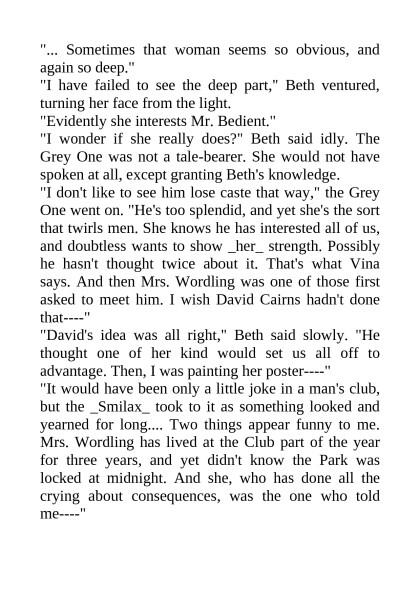 "... Sometimes that woman seems so obvious, and again so deep."
"I have failed to see the deep part," Beth ventured, turning her face from the light.
"Evidently she interests Mr. Bedient."
"I wonder if she really does?" Beth said idly. The Grey One was not a tale-bearer. She would not have spoken at all, except granting Beth's knowledge.
"I don't like to see him lose caste that way," the Grey One went on. "He's too splendid, and yet she's the sort that twirls men. She knows he has interested all of us, and doubtless wants to show _her_ strength. Possibly he hasn't thought twice about it. That's what Vina says. And then Mrs. Wordling was one of those first asked to meet him. I wish David Cairns hadn't done that----"
"David's idea was all right," Beth said slowly. "He thought one of her kind would set us all off to advantage. Then, I was painting her poster----"
"It would have been only a little joke in a man's club, but the _Smilax_ took to it as something looked and yearned for long.... Two things appear funny to me. Mrs. Wordling has lived at the Club part of the year for three years, and yet didn't know the Park was locked at midnight. And she, who has done all the crying about consequences, was the one who told me----"